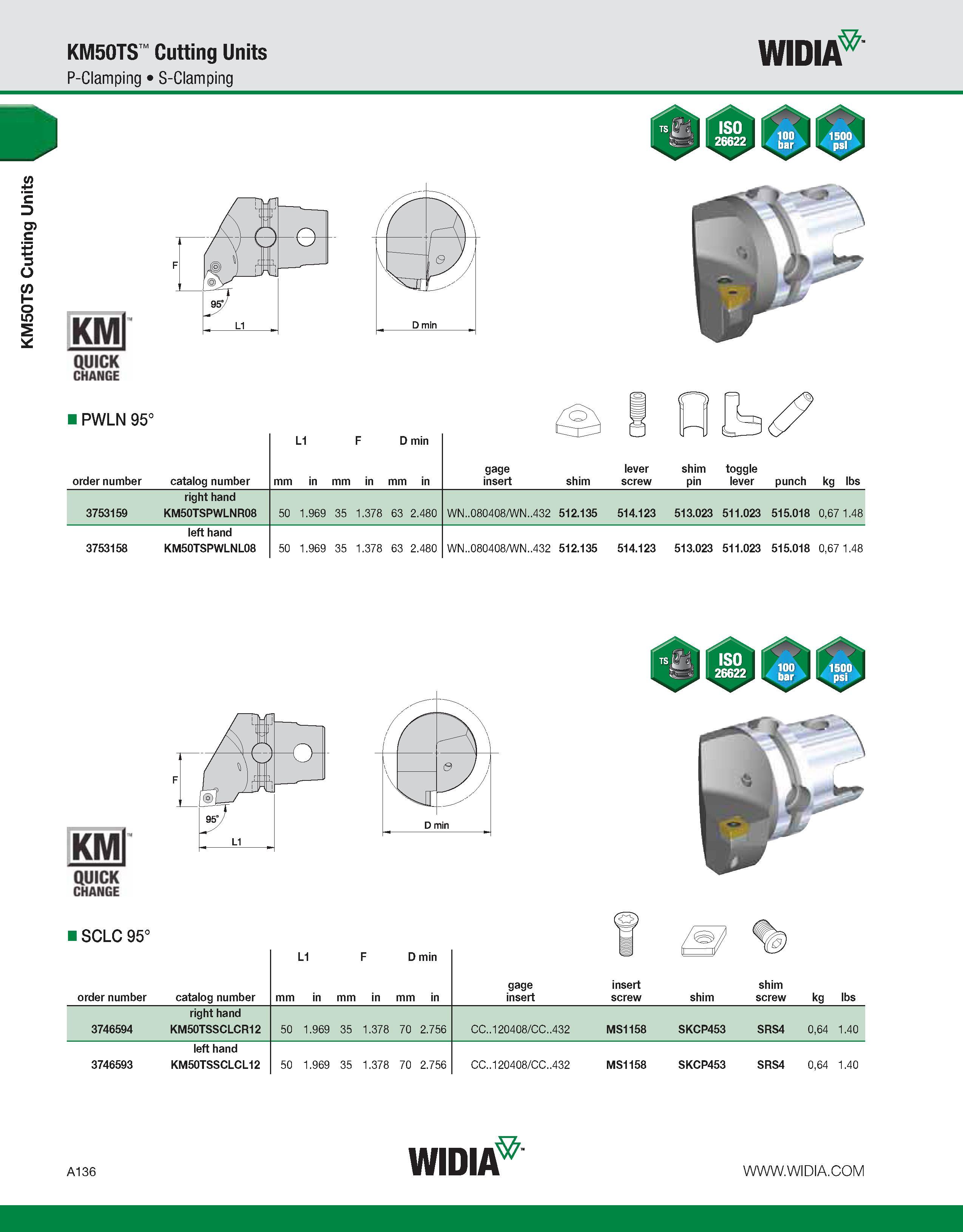 KM50TS™ Cutting Units
P-Clamping • S-Clamping

WIDIA™

KM50TS Cutting Units

TS ISO 26622 100 bar 1500 psi

F
95°
L1
D min

KM™ QUICK CHANGE

■ PWLN 95°

| order number | catalog number | L1 mm | L1 in | F mm | F in | D min mm | D min in | gage insert | shim | lever screw | shim pin | toggle lever | punch | kg | lbs |
|---|---|---|---|---|---|---|---|---|---|---|---|---|---|---|---|
| | right hand | | | | | | | | | | | | | | |
| 3753159 | KM50TSPWLNR08 | 50 | 1.969 | 35 | 1.378 | 63 | 2.480 | WN..080408/WN..432 | 512.135 | 514.123 | 513.023 | 511.023 | 515.018 | 0,67 | 1.48 |
| | left hand | | | | | | | | | | | | | | |
| 3753158 | KM50TSPWLNL08 | 50 | 1.969 | 35 | 1.378 | 63 | 2.480 | WN..080408/WN..432 | 512.135 | 514.123 | 513.023 | 511.023 | 515.018 | 0,67 | 1.48 |

TS ISO 26622 100 bar 1500 psi

F
95°
L1
D min

KM™ QUICK CHANGE

■ SCLC 95°

| order number | catalog number | L1 mm | L1 in | F mm | F in | D min mm | D min in | gage insert | insert screw | shim | shim screw | kg | lbs |
|---|---|---|---|---|---|---|---|---|---|---|---|---|---|
| | right hand | | | | | | | | | | | | |
| 3746594 | KM50TSSCLCR12 | 50 | 1.969 | 35 | 1.378 | 70 | 2.756 | CC..120408/CC..432 | MS1158 | SKCP453 | SRS4 | 0,64 | 1.40 |
| | left hand | | | | | | | | | | | | |
| 3746593 | KM50TSSCLCL12 | 50 | 1.969 | 35 | 1.378 | 70 | 2.756 | CC..120408/CC..432 | MS1158 | SKCP453 | SRS4 | 0,64 | 1.40 |

A136
WIDIA™
WWW.WIDIA.COM